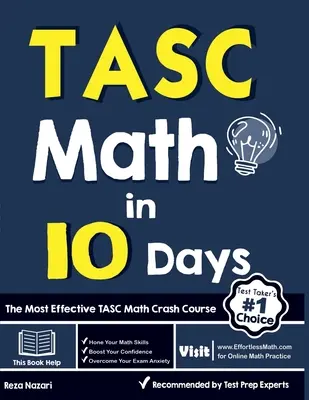 TASC Math in 10 Days

The Most Effective TASC Math Crash Course

Test Taker's #1 Choice

This Book Help

✓ Hone Your Math Skills
✓ Boost Your Confidence
✓ Overcome Your Exam Anxiety

Visit www.EffortlessMath.com for Online Math Practice

Reza Nazari

✓ Recommended by Test Prep Experts